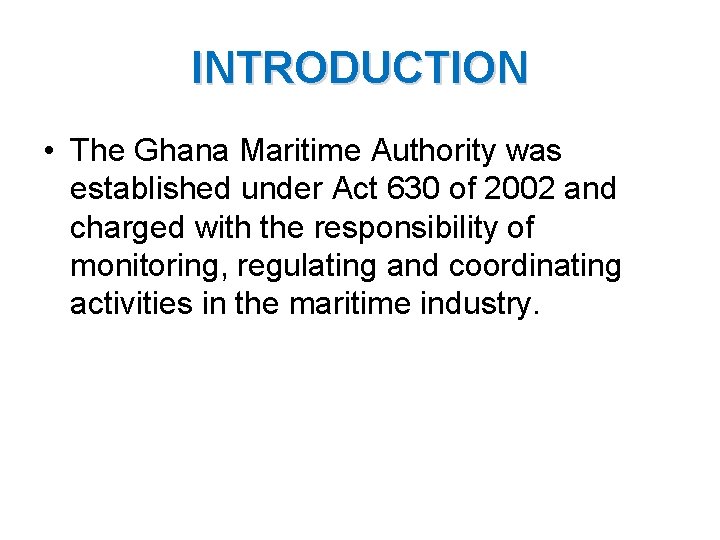 INTRODUCTION

• The Ghana Maritime Authority was established under Act 630 of 2002 and charged with the responsibility of monitoring, regulating and coordinating activities in the maritime industry.